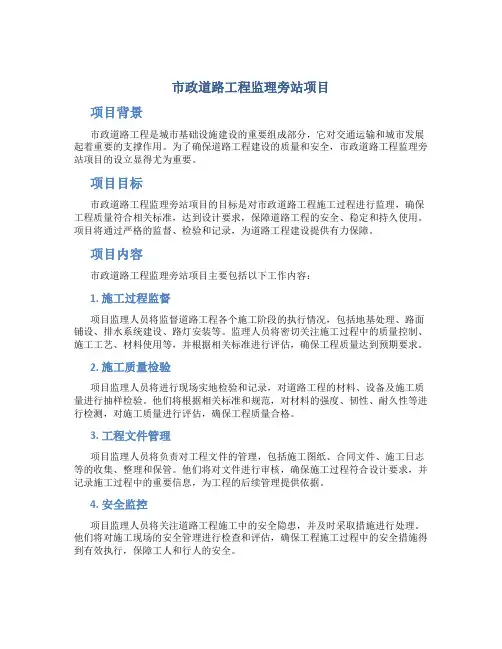 市政道路工程监理旁站项目

项目背景

市政道路工程是城市基础设施建设的重要组成部分，它对交通运输和城市发展起着重要的支撑作用。为了确保道路工程建设的质量和安全，市政道路工程监理旁站项目的设立显得尤为重要。

项目目标

市政道路工程监理旁站项目的目标是对市政道路工程施工过程进行监理，确保工程质量符合相关标准，达到设计要求，保障道路工程的安全、稳定和持久使用。项目将通过严格的监督、检验和记录，为道路工程建设提供有力保障。

项目内容

市政道路工程监理旁站项目主要包括以下工作内容：

1. 施工过程监督

项目监理人员将监督道路工程各个施工阶段的执行情况，包括地基处理、路面铺设、排水系统建设、路灯安装等。监理人员将密切关注施工过程中的质量控制、施工工艺、材料使用等，并根据相关标准进行评估，确保工程质量达到预期要求。

2. 施工质量检验

项目监理人员将进行现场实地检验和记录，对道路工程的材料、设备及施工质量进行抽样检验。他们将根据相关标准和规范，对材料的强度、韧性、耐久性等进行检测，对施工质量进行评估，确保工程质量合格。

3. 工程文件管理

项目监理人员将负责对工程文件的管理，包括施工图纸、合同文件、施工日志等的收集、整理和保管。他们将对文件进行审核，确保施工过程符合设计要求，并记录施工过程中的重要信息，为工程的后续管理提供依据。

4. 安全监控

项目监理人员将关注道路工程施工中的安全隐患，并及时采取措施进行处理。他们将对施工现场的安全管理进行检查和评估，确保工程施工过程中的安全措施得到有效执行，保障工人和行人的安全。